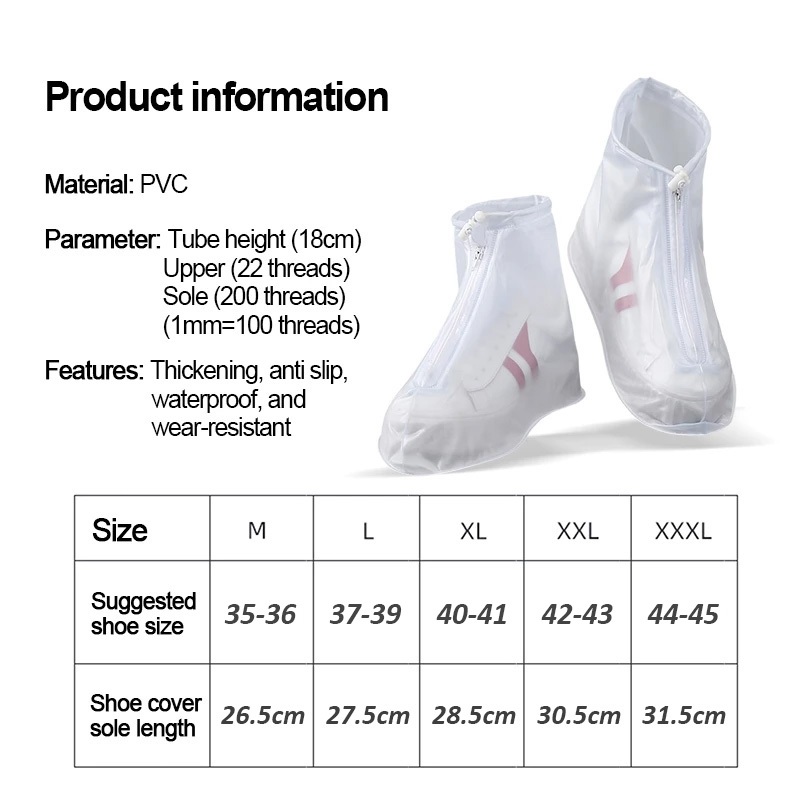 Product information

Material: PVC

Parameter: Tube height (18cm)
Upper (22 threads)
Sole (200 threads)
(1mm=100 threads)

Features: Thickening, anti slip, waterproof, and wear-resistant

| Size | M | L | XL | XXL | XXXL |
|---|---|---|---|---|---|
| Suggested shoe size | 35-36 | 37-39 | 40-41 | 42-43 | 44-45 |
| Shoe cover sole length | 26.5cm | 27.5cm | 28.5cm | 30.5cm | 31.5cm |